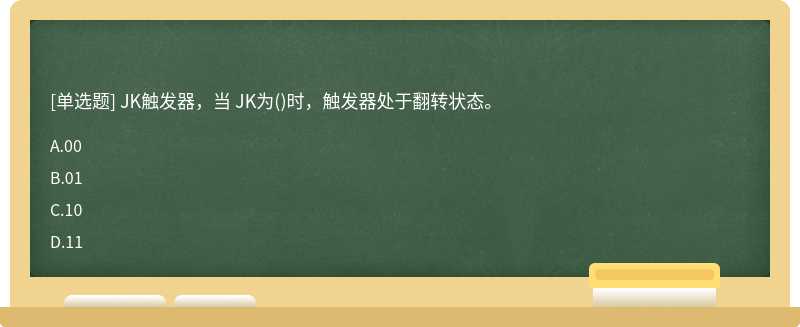 [单选题] JK触发器，当 JK为()时，触发器处于翻转状态。

A.00

B.01

C.10

D.11